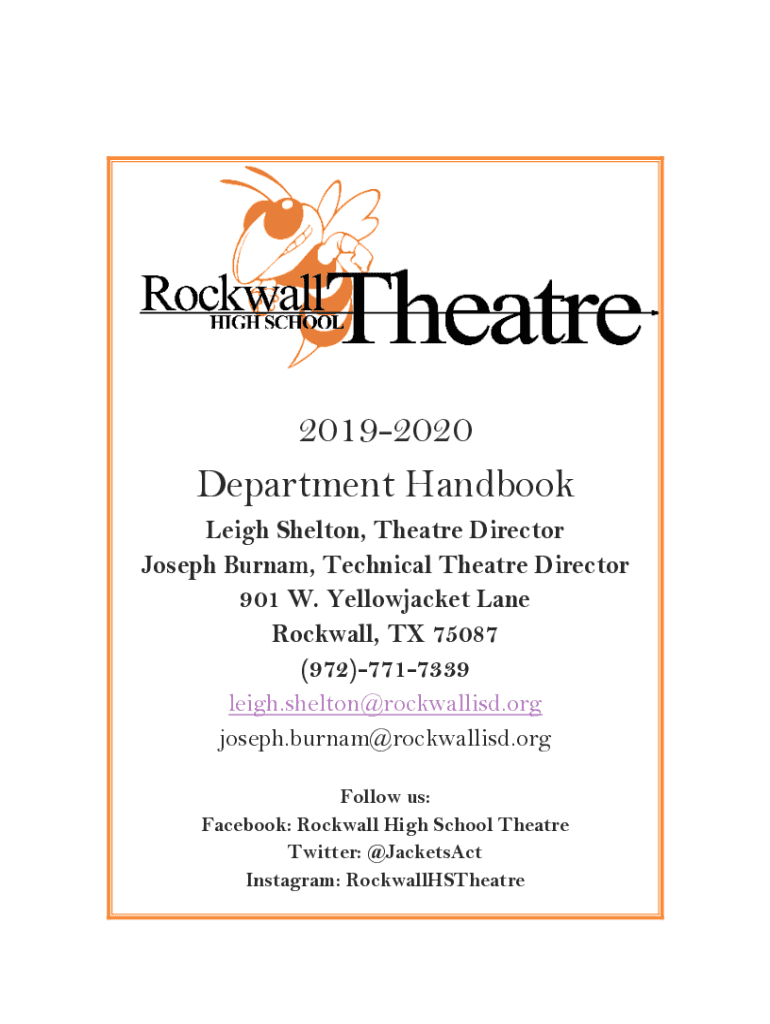 Rockwall HIGH SCHOOL Theatre

2019-2020
Department Handbook
Leigh Shelton, Theatre Director
Joseph Burnam, Technical Theatre Director
901 W. Yellowjacket Lane
Rockwall, TX 75087
(972)-771-7339
leigh.shelton@rockwallisd.org
joseph.burnam@rockwallisd.org

Follow us:
Facebook: Rockwall High School Theatre
Twitter: @JacketsAct
Instagram: RockwallHSTheatre